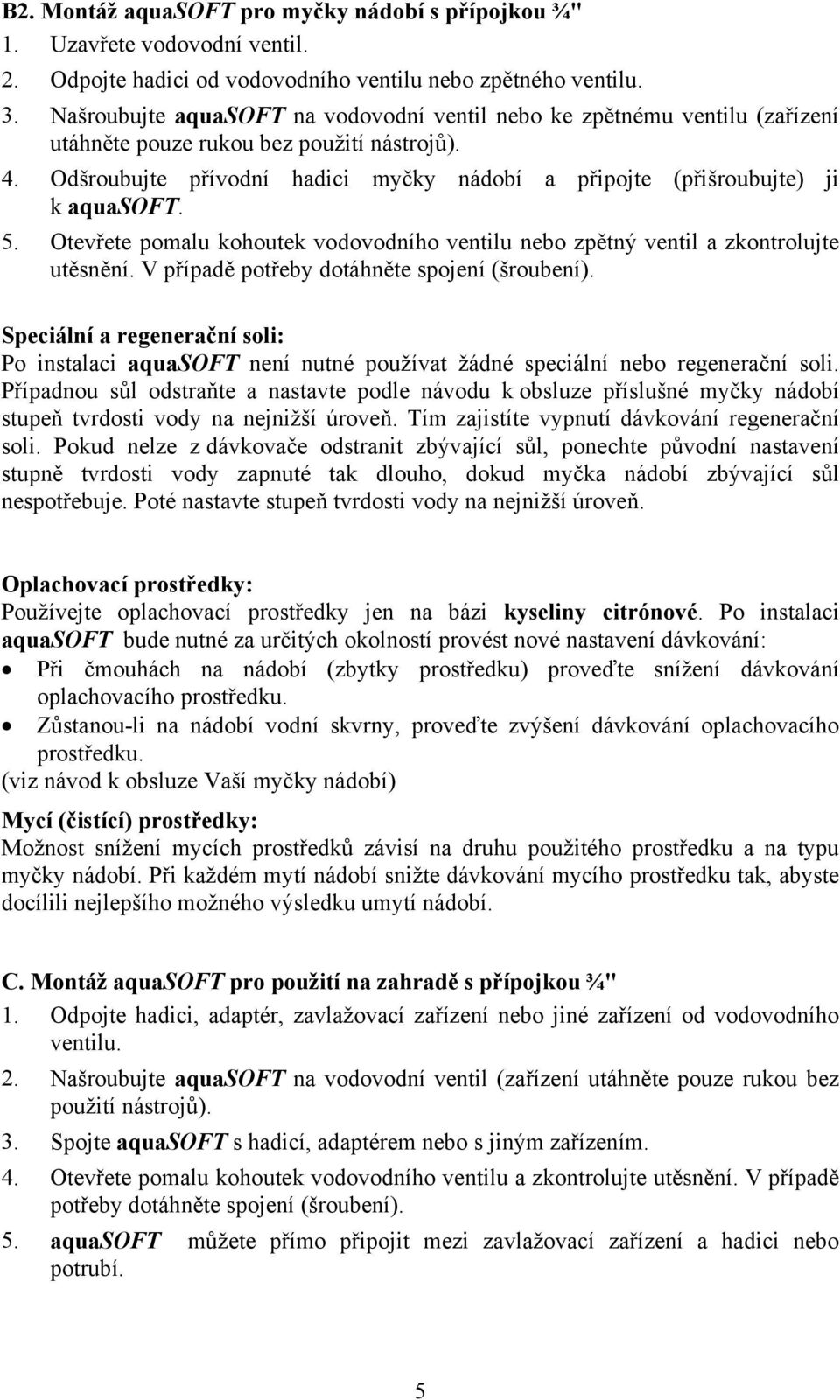 B2. Montáž aquaSOFT pro myčky nádobí s přípojkou ¾"

1. Uzavřete vodovodní ventil.
2. Odpojte hadici od vodovodního ventilu nebo zpětného ventilu.
3. Našroubujte aquaSOFT na vodovodní ventil nebo ke zpětnému ventilu (zařízení utáhněte pouze rukou bez použití nástrojů).
4. Odšroubujte přívodní hadici myčky nádobí a připojte (přišroubujte) ji k aquaSOFT.
5. Otevřete pomalu kohoutek vodovodního ventilu nebo zpětný ventil a zkontrolujte utěsnění. V případě potřeby dotáhněte spojení (šroubení).

Speciální a regenerační soli:
Po instalaci aquaSOFT není nutné používat žádné speciální nebo regenerační soli. Případnou sůl odstraňte a nastavte podle návodu k obsluze příslušné myčky nádobí stupeň tvrdosti vody na nejnižší úroveň. Tím zajistíte vypnutí dávkování regenerační soli. Pokud nelze z dávkovače odstranit zbývající sůl, ponechte původní nastavení stupně tvrdosti vody zapnuté tak dlouho, dokud myčka nádobí zbývající sůl nespotřebuje. Poté nastavte stupeň tvrdosti vody na nejnižší úroveň.

Oplachovací prostředky:
Používejte oplachovací prostředky jen na bázi kyseliny citrónové. Po instalaci aquaSOFT bude nutné za určitých okolností provést nové nastavení dávkování:
• Při čmouhách na nádobí (zbytky prostředku) proveďte snížení dávkování oplachovacího prostředku.
• Zůstanou-li na nádobí vodní skvrny, proveďte zvýšení dávkování oplachovacího prostředku.
(viz návod k obsluze Vaší myčky nádobí)

Mycí (čistící) prostředky:
Možnost snížení mycích prostředků závisí na druhu použitého prostředku a na typu myčky nádobí. Při každém mytí nádobí snižte dávkování mycího prostředku tak, abyste docílili nejlepšího možného výsledku umytí nádobí.

C. Montáž aquaSOFT pro použití na zahradě s přípojkou ¾"

1. Odpojte hadici, adaptér, zavlažovací zařízení nebo jiné zařízení od vodovodního ventilu.
2. Našroubujte aquaSOFT na vodovodní ventil (zařízení utáhněte pouze rukou bez použití nástrojů).
3. Spojte aquaSOFT s hadicí, adaptérem nebo s jiným zařízením.
4. Otevřete pomalu kohoutek vodovodního ventilu a zkontrolujte utěsnění. V případě potřeby dotáhněte spojení (šroubení).
5. aquaSOFT můžete přímo připojit mezi zavlažovací zařízení a hadici nebo potrubí.

5